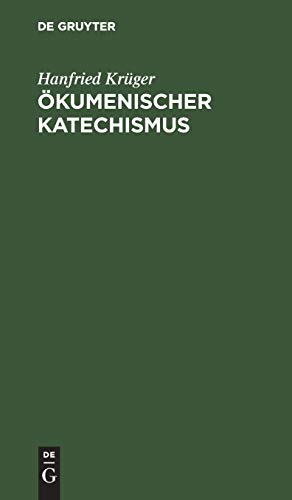 DE GRUYTER

Hanfried Krüger

ÖKUMENISCHER KATECHISMUS

DE
G